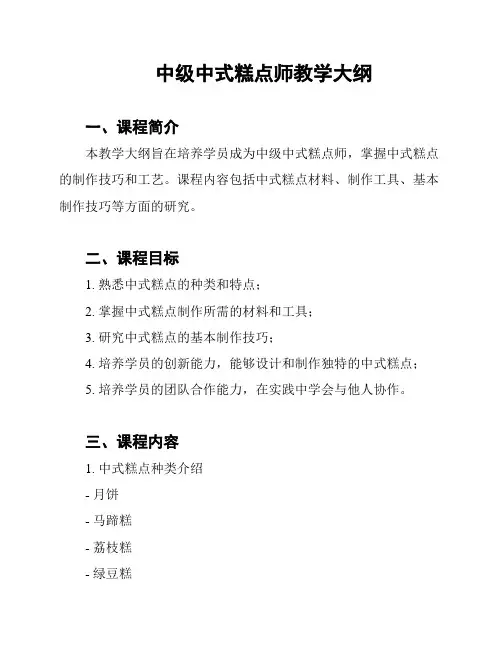 中级中式糕点师教学大纲

一、课程简介

本教学大纲旨在培养学员成为中级中式糕点师，掌握中式糕点的制作技巧和工艺。课程内容包括中式糕点材料、制作工具、基本制作技巧等方面的研究。

二、课程目标

1. 熟悉中式糕点的种类和特点；

2. 掌握中式糕点制作所需的材料和工具；

3. 研究中式糕点的基本制作技巧；

4. 培养学员的创新能力，能够设计和制作独特的中式糕点；

5. 培养学员的团队合作能力，在实践中学会与他人协作。

三、课程内容

1. 中式糕点种类介绍

- 月饼

- 马蹄糕

- 荔枝糕

- 绿豆糕